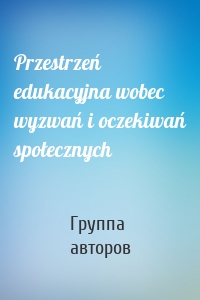 Przestrzeń edukacyjna wobec wyzwań i oczekiwań społecznych

Группа авторов